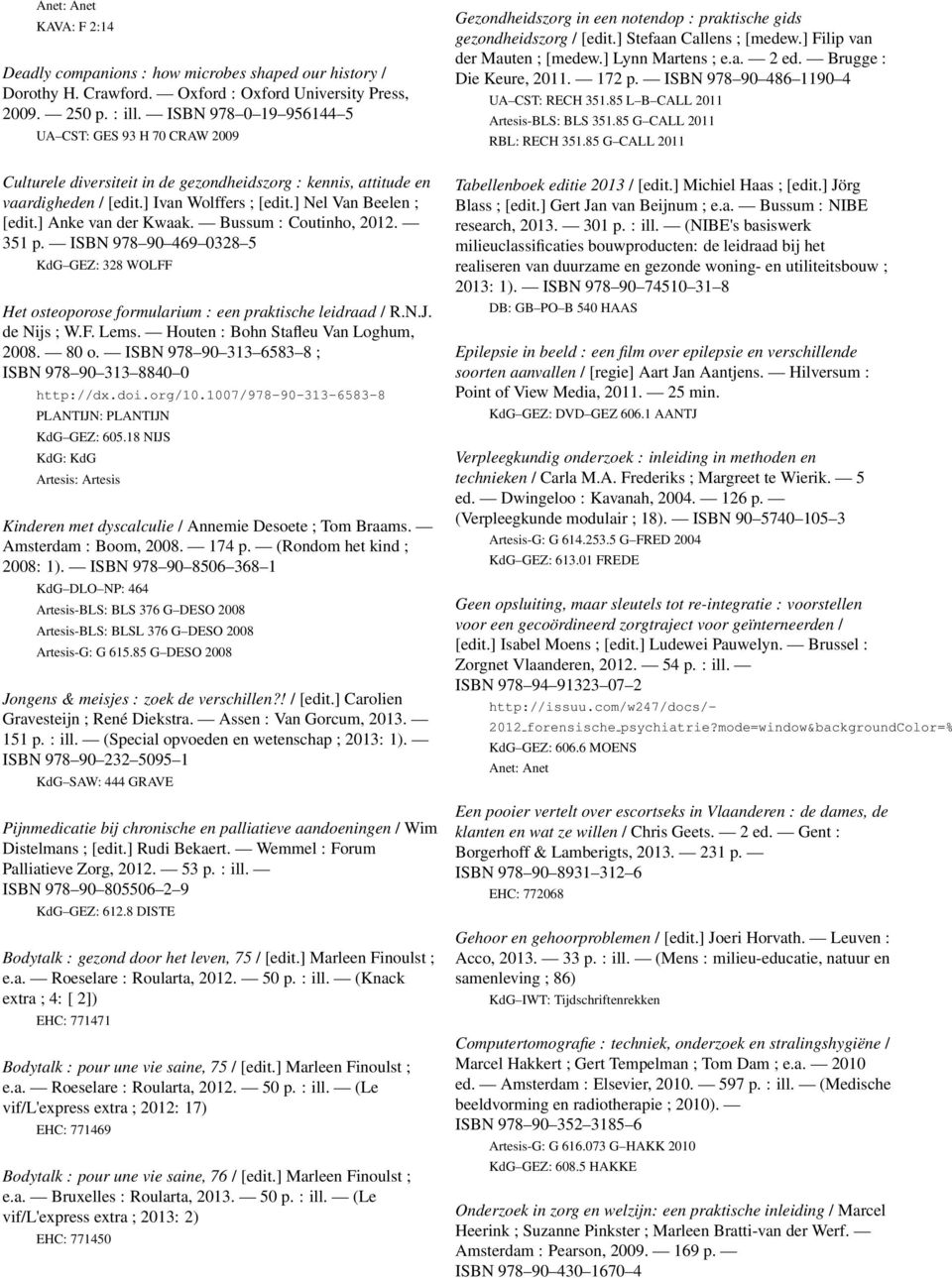 Anet: Anet
KAVA: F 2:14

Deadly companions : how microbes shaped our history / Dorothy H. Crawford. — Oxford : Oxford University Press, 2009. — 250 p. : ill. — ISBN 978–0–19–956144–5
UA–CST: GES 93 H 70 CRAW 2009

Culturele diversiteit in de gezondheidszorg : kennis, attitude en vaardigheden / [edit.] Ivan Wolffers ; [edit.] Nel Van Beelen ; [edit.] Anke van der Kwaak. — Bussum : Coutinho, 2012. — 351 p. — ISBN 978–90–469–0328–5
KdG–GEZ: 328 WOLFF

Het osteoporose formularium : een praktische leidraad / R.N.J. de Nijs ; W.F. Lems. — Houten : Bohn Stafleu Van Loghum, 2008. — 80 o. — ISBN 978–90–313–6583–8 ; ISBN 978–90–313–8840–0
http://dx.doi.org/10.1007/978-90-313-6583-8
PLANTIJN: PLANTIJN
KdG–GEZ: 605.18 NIJS
KdG: KdG
Artesis: Artesis

Kinderen met dyscalculie / Annemie Desoete ; Tom Braams. — Amsterdam : Boom, 2008. — 174 p. — (Rondom het kind ; 2008: 1). — ISBN 978–90–8506–368–1
KdG–DLO–NP: 464
Artesis-BLS: BLS 376 G–DESO 2008
Artesis-BLS: BLSL 376 G–DESO 2008
Artesis-G: G 615.85 G–DESO 2008

Jongens & meisjes : zoek de verschillen?! / [edit.] Carolien Gravesteijn ; René Diekstra. — Assen : Van Gorcum, 2013. — 151 p. : ill. — (Special opvoeden en wetenschap ; 2013: 1). — ISBN 978–90–232–5095–1
KdG–SAW: 444 GRAVE

Pijnmedicatie bij chronische en palliatieve aandoeningen / Wim Distelmans ; [edit.] Rudi Bekaert. — Wemmel : Forum Palliatieve Zorg, 2012. — 53 p. : ill. — ISBN 978–90–805506–2–9
KdG–GEZ: 612.8 DISTE

Bodytalk : gezond door het leven, 75 / [edit.] Marleen Finoulst ; e.a. — Roeselare : Roularta, 2012. — 50 p. : ill. — (Knack extra ; 4: [ 2])
EHC: 771471

Bodytalk : pour une vie saine, 75 / [edit.] Marleen Finoulst ; e.a. — Roeselare : Roularta, 2012. — 50 p. : ill. — (Le vif/L'express extra ; 2012: 17)
EHC: 771469

Bodytalk : pour une vie saine, 76 / [edit.] Marleen Finoulst ; e.a. — Bruxelles : Roularta, 2013. — 50 p. : ill. — (Le vif/L'express extra ; 2013: 2)
EHC: 771450

Gezondheidszorg in een notendop : praktische gids gezondheidszorg / [edit.] Stefaan Callens ; [medew.] Filip van der Mauten ; [medew.] Lynn Martens ; e.a. — 2 ed. — Brugge : Die Keure, 2011. — 172 p. — ISBN 978–90–486–1190–4
UA–CST: RECH 351.85 L–B–CALL 2011
Artesis-BLS: BLS 351.85 G–CALL 2011
RBL: RECH 351.85 G–CALL 2011

Tabellenboek editie 2013 / [edit.] Michiel Haas ; [edit.] Jörg Blass ; [edit.] Gert Jan van Beijnum ; e.a. — Bussum : NIBE research, 2013. — 301 p. : ill. — (NIBE's basiswerk milieuclassificaties bouwproducten: de leidraad bij het realiseren van duurzame en gezonde woning- en utiliteitsbouw ; 2013: 1). — ISBN 978–90–74510–31–8
DB: GB–PO–B 540 HAAS

Epilepsie in beeld : een film over epilepsie en verschillende soorten aanvallen / [regie] Aart Jan Aantjens. — Hilversum : Point of View Media, 2011. — 25 min.
KdG–GEZ: DVD–GEZ 606.1 AANTJ

Verpleegkundig onderzoek : inleiding in methoden en technieken / Carla M.A. Frederiks ; Margreet te Wierik. — 5 ed. — Dwingeloo : Kavanah, 2004. — 126 p. — (Verpleegkunde modulair ; 18). — ISBN 90–5740–105–3
Artesis-G: G 614.253.5 G–FRED 2004
KdG–GEZ: 613.01 FREDE

Geen opsluiting, maar sleutels tot re-integratie : voorstellen voor een gecoördineerd zorgtraject voor geïnterneerden / [edit.] Isabel Moens ; [edit.] Ludewei Pauwelyn. — Brussel : Zorgnet Vlaanderen, 2012. — 54 p. : ill. — ISBN 978–94–91323–07–2
http://issuu.com/w247/docs/-2012_forensische_psychiatrie?mode=window&backgroundColor=%
KdG–GEZ: 606.6 MOENS
Anet: Anet

Een pooier vertelt over escortseks in Vlaanderen : de dames, de klanten en wat ze willen / Chris Geets. — 2 ed. — Gent : Borgerhoff & Lamberigts, 2013. — 231 p. — ISBN 978–90–8931–312–6
EHC: 772068

Gehoor en gehoorproblemen / [edit.] Joeri Horvath. — Leuven : Acco, 2013. — 33 p. : ill. — (Mens : milieu-educatie, natuur en samenleving ; 86)
KdG–IWT: Tijdschriftenrekken

Computertomografie : techniek, onderzoek en stralingshygiëne / Marcel Hakkert ; Gert Tempelman ; Tom Dam ; e.a. — 2010 ed. — Amsterdam : Elsevier, 2010. — 597 p. : ill. — (Medische beeldvorming en radiotherapie ; 2010). — ISBN 978–90–352–3185–6
Artesis-G: G 616.073 G–HAKK 2010
KdG–GEZ: 608.5 HAKKE

Onderzoek in zorg en welzijn: een praktische inleiding / Marcel Heerink ; Suzanne Pinkster ; Marleen Bratti-van der Werf. — Amsterdam : Pearson, 2009. — 169 p. — ISBN 978–90–430–1670–4